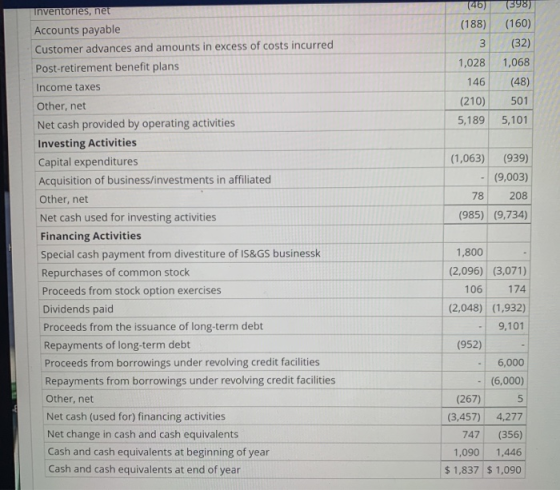 | Inventories, net | (46) | (398) |
|---|---|---|
| Accounts payable | (188) | (160) |
| Customer advances and amounts in excess of costs incurred | 3 | (32) |
| Post-retirement benefit plans | 1,028 | 1,068 |
| Income taxes | 146 | (48) |
| Other, net | (210) | 501 |
| Net cash provided by operating activities | 5,189 | 5,101 |
| Investing Activities | | |
| Capital expenditures | (1,063) | (939) |
| Acquisition of business/investments in affiliated | - | (9,003) |
| Other, net | 78 | 208 |
| Net cash used for investing activities | (985) | (9,734) |
| Financing Activities | | |
| Special cash payment from divestiture of IS&GS businessk | 1,800 | - |
| Repurchases of common stock | (2,096) | (3,071) |
| Proceeds from stock option exercises | 106 | 174 |
| Dividends paid | (2,048) | (1,932) |
| Proceeds from the issuance of long-term debt | - | 9,101 |
| Repayments of long-term debt | (952) | - |
| Proceeds from borrowings under revolving credit facilities | - | 6,000 |
| Repayments from borrowings under revolving credit facilities | - | (6,000) |
| Other, net | (267) | 5 |
| Net cash (used for) financing activities | (3,457) | 4,277 |
| Net change in cash and cash equivalents | 747 | (356) |
| Cash and cash equivalents at beginning of year | 1,090 | 1,446 |
| Cash and cash equivalents at end of year | $ 1,837 | $ 1,090 |